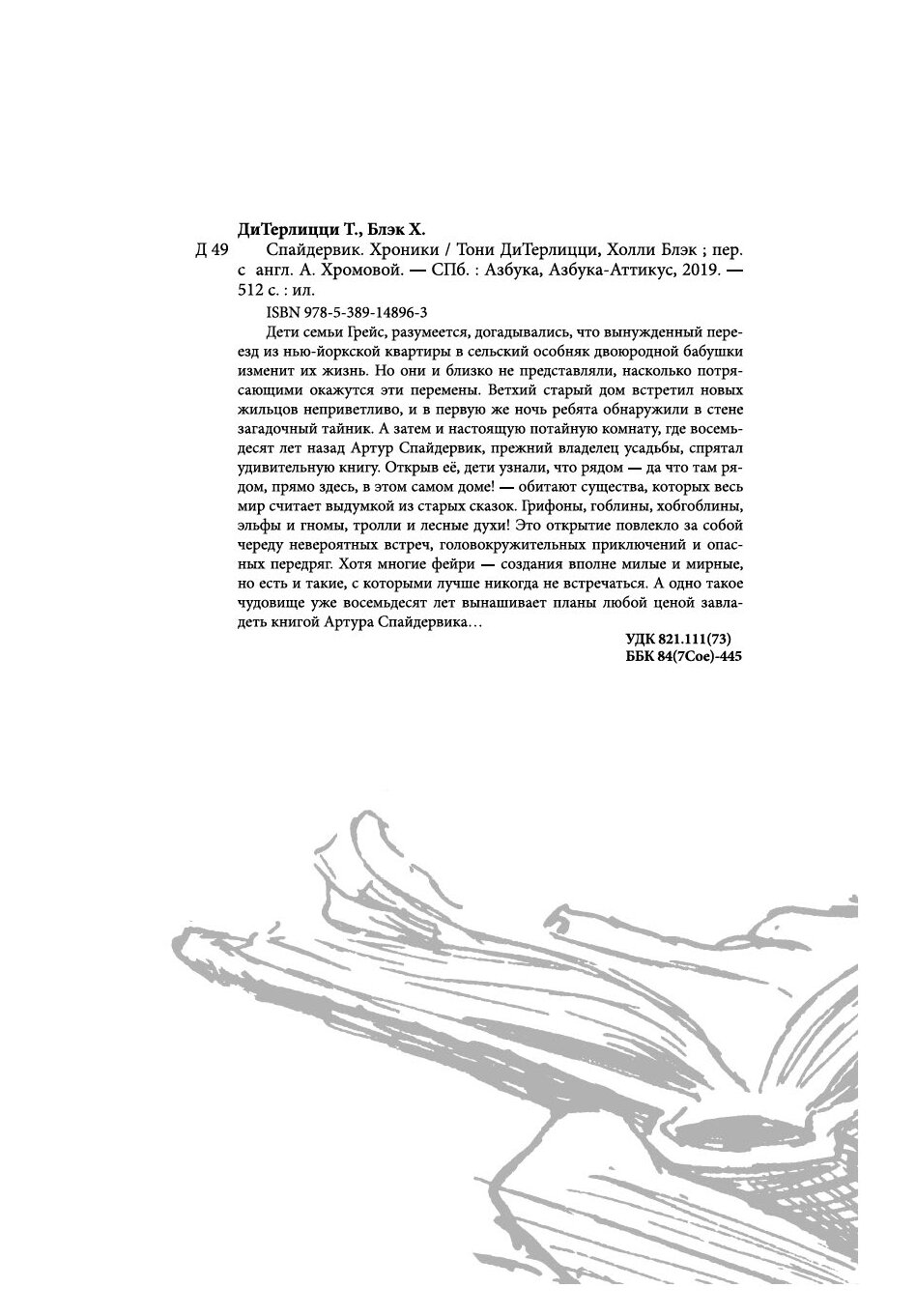 ДиТерлицци Т., Блэк Х.

Д 49 Спайдервик. Хроники / Тони ДиТерлицци, Холли Блэк ; пер. с англ. А. Хромовой. — СПб. : Азбука, Азбука-Аттикус, 2019. — 512 с. : ил.

ISBN 978-5-389-14896-3

Дети семьи Грейс, разумеется, догадывались, что вынужденный переезд из нью-йоркской квартиры в сельский особняк двоюродной бабушки изменит их жизнь. Но они и близко не представляли, насколько потрясающими окажутся эти перемены. Ветхий старый дом встретил новых жильцов неприветливо, и в первую же ночь ребята обнаружили в стене загадочный тайник. А затем и настоящую потайную комнату, где восемьдесят лет назад Артур Спайдервик, прежний владелец усадьбы, спрятал удивительную книгу. Открыв её, дети узнали, что рядом — да что там рядом, прямо здесь, в этом самом доме! — обитают существа, которых весь мир считает выдумкой из старых сказок. Грифоны, гоблины, хобгоблины, эльфы и гномы, тролли и лесные духи! Это открытие повлекло за собой череду невероятных встреч, головокружительных приключений и опасных передряг. Хотя многие фейри — создания вполне милые и мирные, но есть и такие, с которыми лучше никогда не встречаться. А одно такое чудовище уже восемьдесят лет вынашивает планы любой ценой завладеть книгой Артура Спайдервика…

УДК 821.111(73)
ББК 84(7Сое)-445